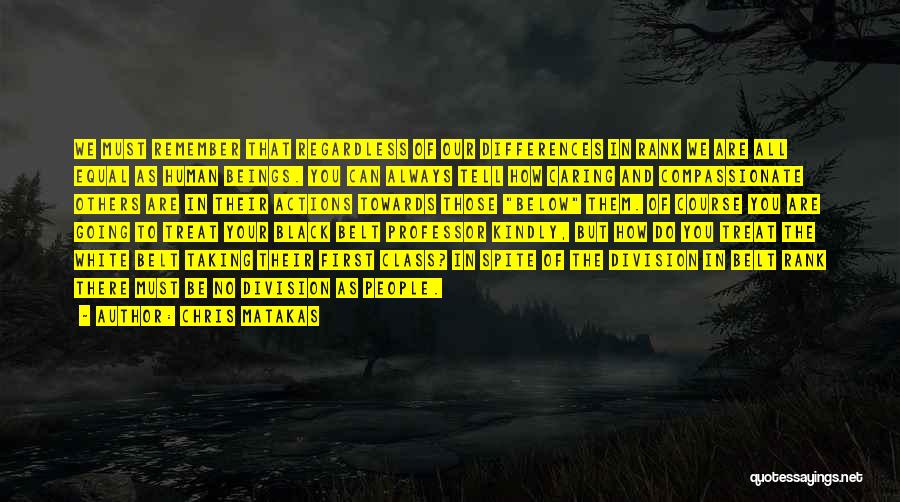 WE MUST REMEMBER THAT REGARDLESS OF OUR DIFFERENCES IN RANK WE ARE ALL EQUAL AS HUMAN BEINGS. YOU CAN ALWAYS TELL HOW CARING AND COMPASSIONATE OTHERS ARE IN THEIR ACTIONS TOWARDS THOSE "BELOW" THEM. OF COURSE YOU ARE GOING TO TREAT YOUR BLACK BELT PROFESSOR KINDLY, BUT HOW DO YOU TREAT THE WHITE BELT TAKING THEIR FIRST CLASS? IN SPITE OF THE DIVISION IN BELT RANK THERE MUST BE NO DIVISION AS PEOPLE.

- AUTHOR: CHRIS MATAKAS

quotessayings.net